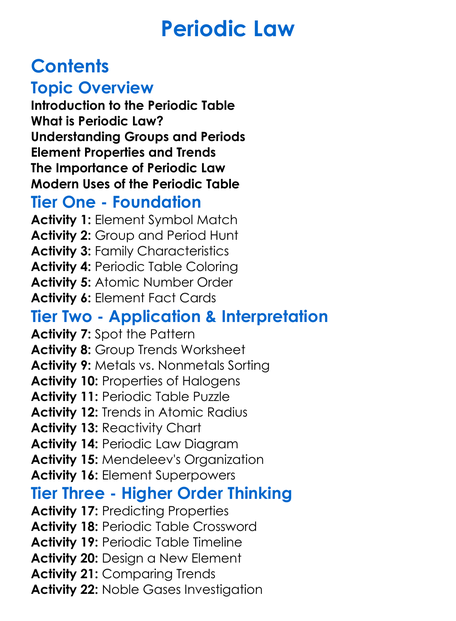 Periodic Law

Contents

Topic Overview

Introduction to the Periodic Table
What is Periodic Law?
Understanding Groups and Periods
Element Properties and Trends
The Importance of Periodic Law
Modern Uses of the Periodic Table

Tier One - Foundation

Activity 1: Element Symbol Match
Activity 2: Group and Period Hunt
Activity 3: Family Characteristics
Activity 4: Periodic Table Coloring
Activity 5: Atomic Number Order
Activity 6: Element Fact Cards

Tier Two - Application & Interpretation

Activity 7: Spot the Pattern
Activity 8: Group Trends Worksheet
Activity 9: Metals vs. Nonmetals Sorting
Activity 10: Properties of Halogens
Activity 11: Periodic Table Puzzle
Activity 12: Trends in Atomic Radius
Activity 13: Reactivity Chart
Activity 14: Periodic Law Diagram
Activity 15: Mendeleev's Organization
Activity 16: Element Superpowers

Tier Three - Higher Order Thinking

Activity 17: Predicting Properties
Activity 18: Periodic Table Crossword
Activity 19: Periodic Table Timeline
Activity 20: Design a New Element
Activity 21: Comparing Trends
Activity 22: Noble Gases Investigation